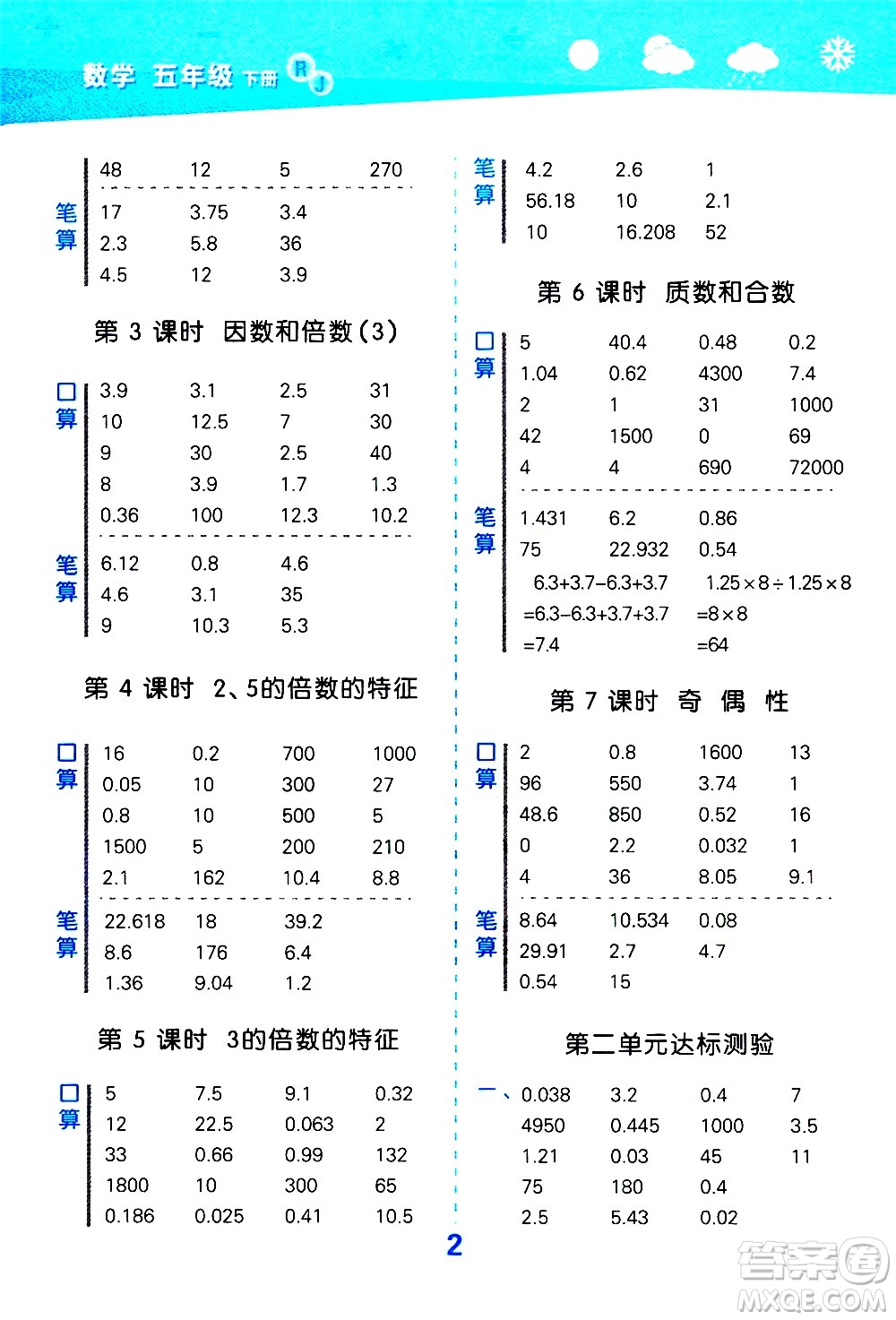 数学 五年级 下册 RJ

| | | | |
|---|---|---|---|
| 48 | 12 | 5 | 270 |

笔算
| | | |
|---|---|---|
| 17 | 3.75 | 3.4 |
| 2.3 | 5.8 | 36 |
| 4.5 | 12 | 3.9 |

第 3 课时 因数和倍数(3)

口算
| | | | |
|---|---|---|---|
| 3.9 | 3.1 | 2.5 | 31 |
| 10 | 12.5 | 7 | 30 |
| 9 | 30 | 2.5 | 40 |
| 8 | 3.9 | 1.7 | 1.3 |
| 0.36 | 100 | 12.3 | 10.2 |

笔算
| | | |
|---|---|---|
| 6.12 | 0.8 | 4.6 |
| 4.6 | 3.1 | 35 |
| 9 | 10.3 | 5.3 |

第 4 课时 2、5的倍数的特征

口算
| | | | |
|---|---|---|---|
| 16 | 0.2 | 700 | 1000 |
| 0.05 | 10 | 300 | 27 |
| 0.8 | 10 | 500 | 5 |
| 1500 | 5 | 200 | 210 |
| 2.1 | 162 | 10.4 | 8.8 |

笔算
| | | |
|---|---|---|
| 22.618 | 18 | 39.2 |
| 8.6 | 176 | 6.4 |
| 1.36 | 9.04 | 1.2 |

第 5 课时 3的倍数的特征

口算
| | | | |
|---|---|---|---|
| 5 | 7.5 | 9.1 | 0.32 |
| 12 | 22.5 | 0.063 | 2 |
| 33 | 0.66 | 0.99 | 132 |
| 1800 | 10 | 300 | 65 |
| 0.186 | 0.025 | 0.41 | 10.5 |

笔算
| | | |
|---|---|---|
| 4.2 | 2.6 | 1 |
| 56.18 | 10 | 2.1 |
| 10 | 16.208 | 52 |

第 6 课时 质数和合数

口算
| | | | |
|---|---|---|---|
| 5 | 40.4 | 0.48 | 0.2 |
| 1.04 | 0.62 | 4300 | 7.4 |
| 2 | 1 | 31 | 1000 |
| 42 | 1500 | 0 | 69 |
| 4 | 4 | 690 | 72000 |

笔算
| | | |
|---|---|---|
| 1.431 | 6.2 | 0.86 |
| 75 | 22.932 | 0.54 |

$6.3+3.7-6.3+3.7$ $=6.3-6.3+3.7+3.7$ $=7.4$

$1.25\times8\div1.25\times8$ $=8\times8$ $=64$

第 7 课时 奇 偶 性

口算
| | | | |
|---|---|---|---|
| 2 | 0.8 | 1600 | 13 |
| 96 | 550 | 3.74 | 1 |
| 48.6 | 850 | 0.52 | 16 |
| 0 | 2.2 | 0.032 | 1 |
| 4 | 36 | 8.05 | 9.1 |

笔算
| | | |
|---|---|---|
| 8.64 | 10.534 | 0.08 |
| 29.91 | 2.7 | 4.7 |
| 0.54 | 15 | |

第二单元达标测验

一、
| | | | |
|---|---|---|---|
| 0.038 | 3.2 | 0.4 | 7 |
| 4950 | 0.445 | 1000 | 3.5 |
| 1.21 | 0.03 | 45 | 11 |
| 75 | 180 | 0.4 | |
| 2.5 | 5.43 | 0.02 | |

2

答案圈 MXQE.COM